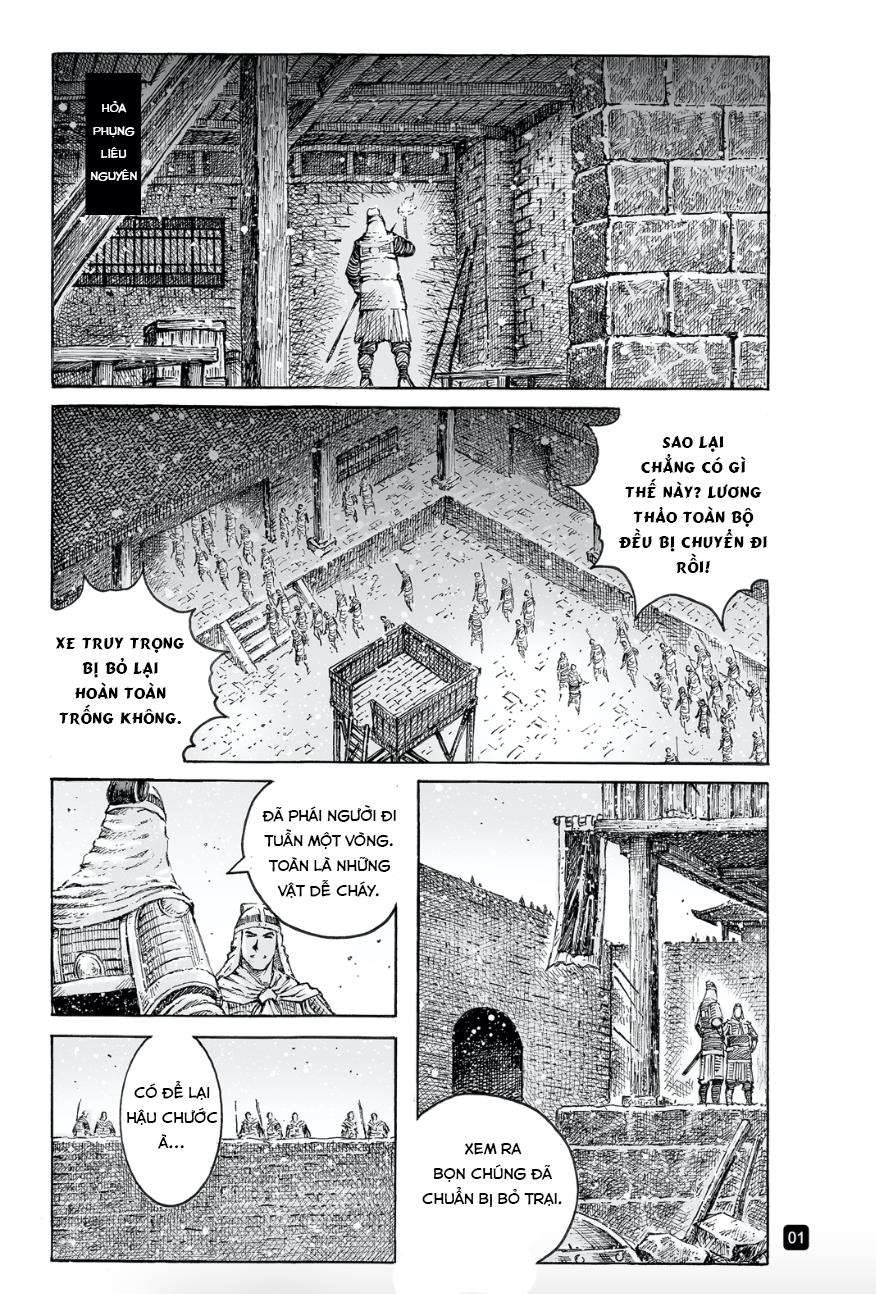 HỎA PHỤNG LIÊU NGUYÊN

SAO LẠI CHẲNG CÓ GÌ THẾ NÀY? LƯƠNG THẢO TOÀN BỘ ĐỀU BỊ CHUYỂN ĐI RỒI!

XE TRUY TRỌNG BỊ BỎ LẠI HOÀN TOÀN TRỐNG KHÔNG.

ĐÃ PHÁI NGƯỜI ĐI TUẦN MỘT VÒNG. TOÀN LÀ NHỮNG VẬT DỄ CHÁY.

CÓ ĐỂ LẠI HẬU CHƯỚC À...

XEM RA BỌN CHÚNG ĐÃ CHUẨN BỊ BỎ TRẠI.

01